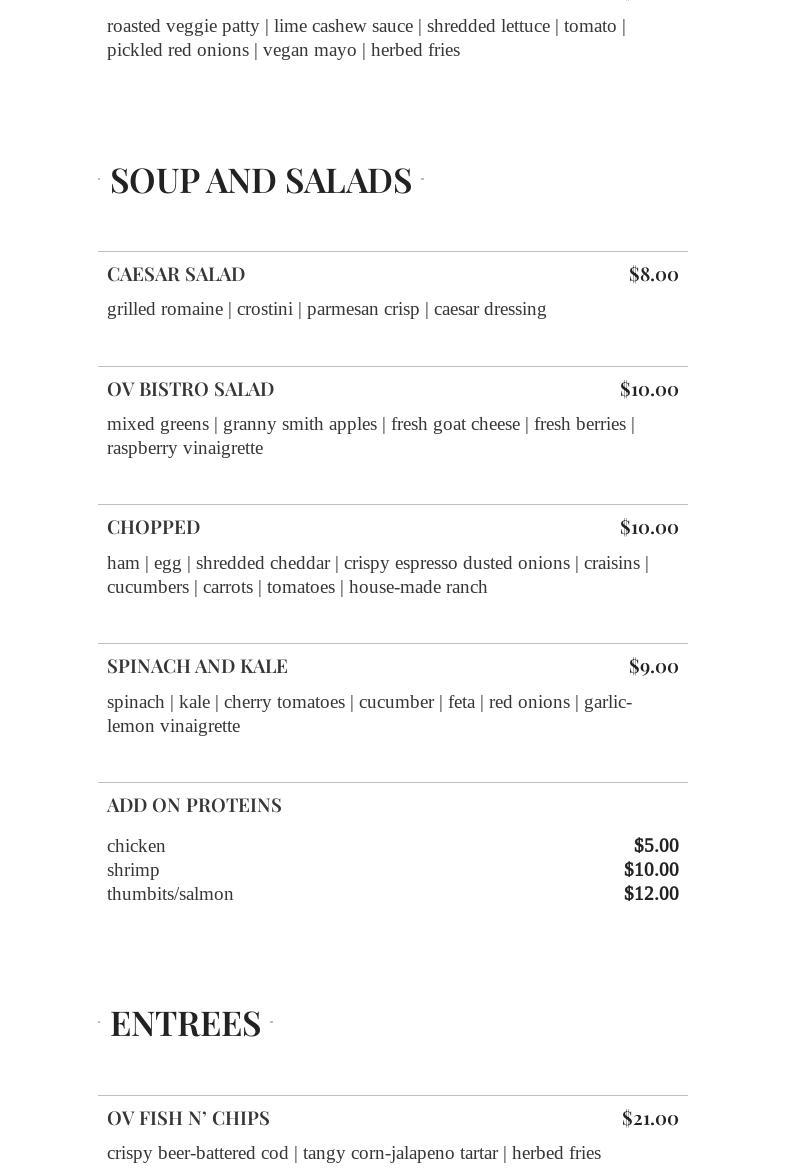 roasted veggie patty | lime cashew sauce | shredded lettuce | tomato | pickled red onions | vegan mayo | herbed fries

SOUP AND SALADS

CAESAR SALAD $8.00

grilled romaine | crostini | parmesan crisp | caesar dressing

OV BISTRO SALAD $10.00

mixed greens | granny smith apples | fresh goat cheese | fresh berries | raspberry vinaigrette

CHOPPED $10.00

ham | egg | shredded cheddar | crispy espresso dusted onions | craisins | cucumbers | carrots | tomatoes | house-made ranch

SPINACH AND KALE $9.00

spinach | kale | cherry tomatoes | cucumber | feta | red onions | garlic-lemon vinaigrette

ADD ON PROTEINS

chicken $5.00
shrimp $10.00
thumbits/salmon $12.00

ENTREES

OV FISH N' CHIPS $21.00

crispy beer-battered cod | tangy corn-jalapeno tartar | herbed fries